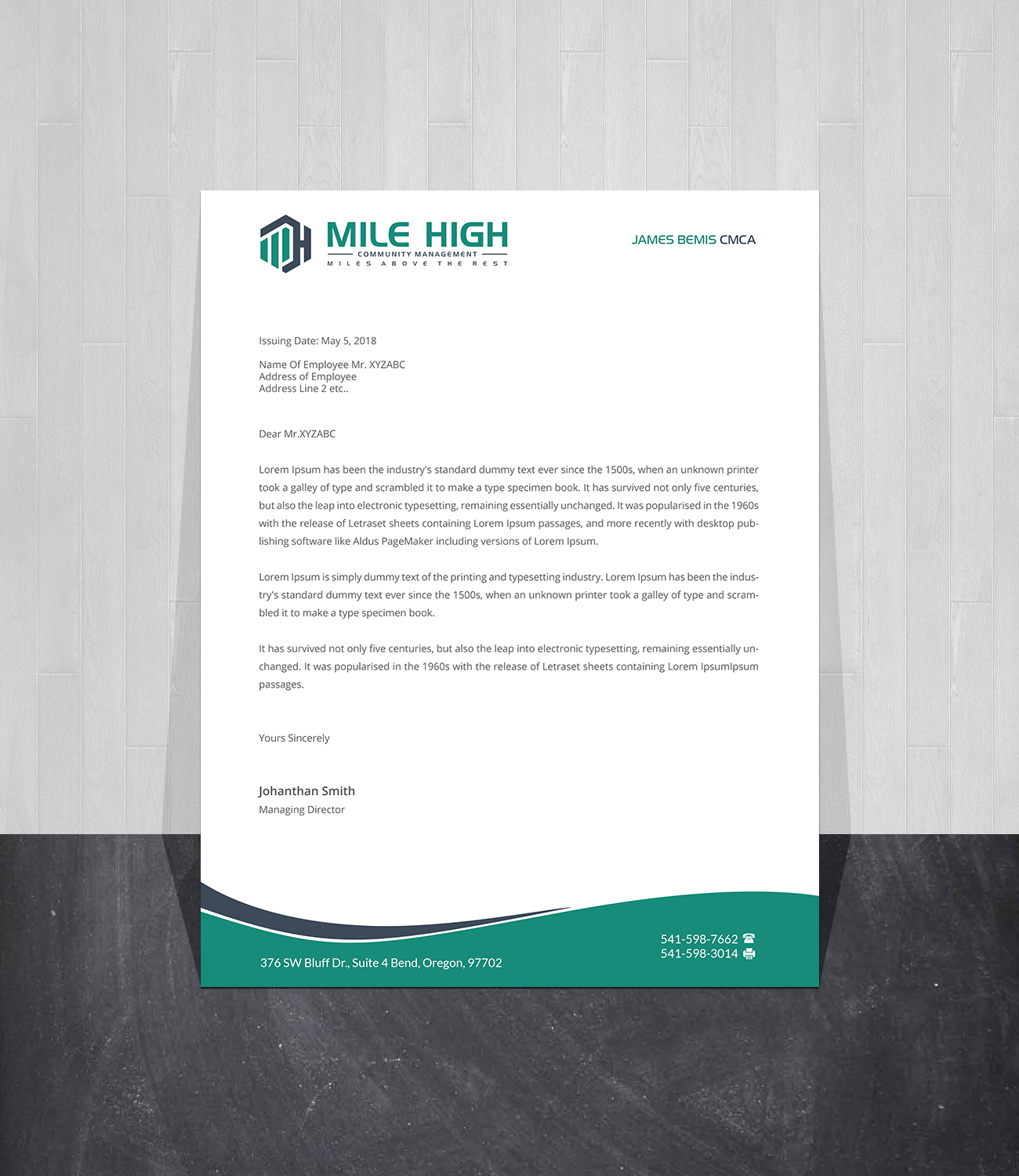 MILE HIGH
COMMUNITY MANAGEMENT
MILES ABOVE THE REST

JAMES BEMIS CMCA

Issuing Date: May 5, 2018

Name Of Employee Mr. XYZABC
Address of Employee
Address Line 2 etc..

Dear Mr.XYZABC

Lorem Ipsum has been the industry's standard dummy text ever since the 1500s, when an unknown printer took a galley of type and scrambled it to make a type specimen book. It has survived not only five centuries, but also the leap into electronic typesetting, remaining essentially unchanged. It was popularised in the 1960s with the release of Letraset sheets containing Lorem Ipsum passages, and more recently with desktop publishing software like Aldus PageMaker including versions of Lorem Ipsum.

Lorem Ipsum is simply dummy text of the printing and typesetting industry. Lorem Ipsum has been the industry's standard dummy text ever since the 1500s, when an unknown printer took a galley of type and scrambled it to make a type specimen book.

It has survived not only five centuries, but also the leap into electronic typesetting, remaining essentially unchanged. It was popularised in the 1960s with the release of Letraset sheets containing Lorem IpsumIpsum passages.

Yours Sincerely

Johanthan Smith
Managing Director

376 SW Bluff Dr., Suite 4 Bend, Oregon, 97702

541-598-7662
541-598-3014